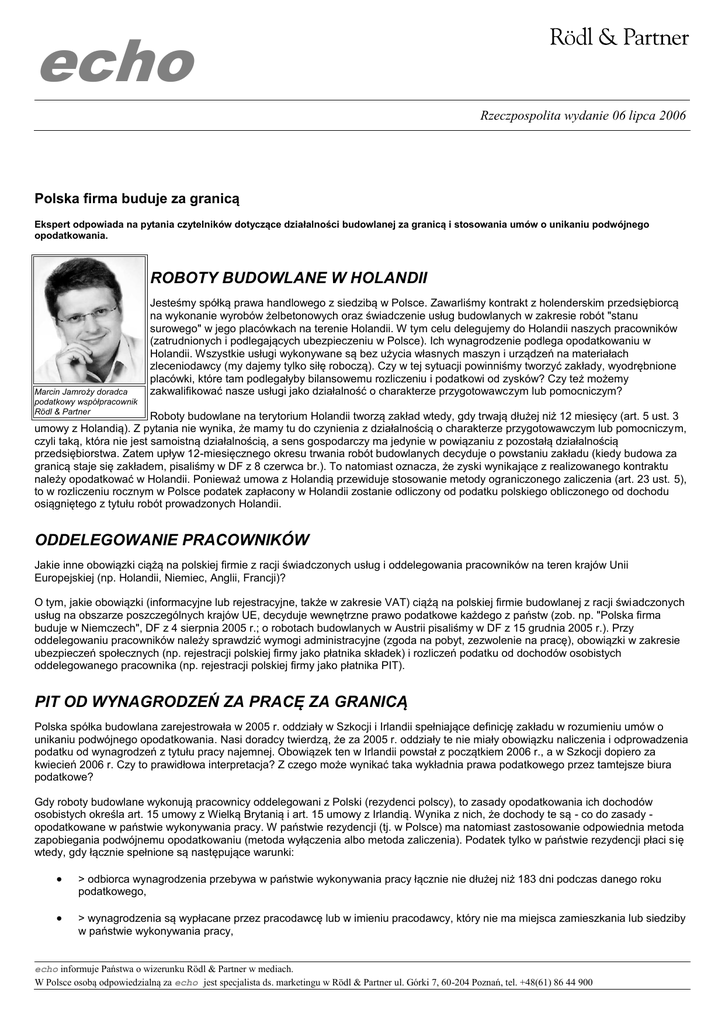 echo

Rödl & Partner

Rzeczpospolita wydanie 06 lipca 2006

Polska firma buduje za granicą

Ekspert odpowiada na pytania czytelników dotyczące działalności budowlanej za granicą i stosowania umów o unikaniu podwójnego opodatkowania.

Marcin Jamroży doradca podatkowy współpracownik Rödl & Partner

ROBOTY BUDOWLANE W HOLANDII

Jesteśmy spółką prawa handlowego z siedzibą w Polsce. Zawarliśmy kontrakt z holenderskim przedsiębiorcą na wykonanie wyrobów żelbetonowych oraz świadczenie usług budowlanych w zakresie robót "stanu surowego" w jego placówkach na terenie Holandii. W tym celu delegujemy do Holandii naszych pracowników (zatrudnionych i podlegających ubezpieczeniu w Polsce). Ich wynagrodzenie podlega opodatkowaniu w Holandii. Wszystkie usługi wykonywane są bez użycia własnych maszyn i urządzeń na materiałach zleceniodawcy (my dajemy tylko siłę roboczą). Czy w tej sytuacji powinniśmy tworzyć zakłady, wyodrębnione placówki, które tam podlegałyby bilansowemu rozliczeniu i podatkowi od zysków? Czy też możemy zakwalifikować nasze usługi jako działalność o charakterze przygotowawczym lub pomocniczym?

Roboty budowlane na terytorium Holandii tworzą zakład wtedy, gdy trwają dłużej niż 12 miesięcy (art. 5 ust. 3 umowy z Holandią). Z pytania nie wynika, że mamy tu do czynienia z działalnością o charakterze przygotowawczym lub pomocniczym, czyli taką, która nie jest samoistną działalnością, a sens gospodarczy ma jedynie w powiązaniu z pozostałą działalnością przedsiębiorstwa. Zatem upływ 12-miesięcznego okresu trwania robót budowlanych decyduje o powstaniu zakładu (kiedy budowa za granicą staje się zakładem, pisaliśmy w DF z 8 czerwca br.). To natomiast oznacza, że zyski wynikające z realizowanego kontraktu należy opodatkować w Holandii. Ponieważ umowa z Holandią przewiduje stosowanie metody ograniczonego zaliczenia (art. 23 ust. 5), to w rozliczeniu rocznym w Polsce podatek zapłacony w Holandii zostanie odliczony od podatku polskiego obliczonego od dochodu osiągniętego z tytułu robót prowadzonych Holandii.

ODDELEGOWANIE PRACOWNIKÓW

Jakie inne obowiązki ciążą na polskiej firmie z racji świadczonych usług i oddelegowania pracowników na teren krajów Unii Europejskiej (np. Holandii, Niemiec, Anglii, Francji)?

O tym, jakie obowiązki (informacyjne lub rejestracyjne, także w zakresie VAT) ciążą na polskiej firmie budowlanej z racji świadczonych usług na obszarze poszczególnych krajów UE, decyduje wewnętrzne prawo podatkowe każdego z państw (zob. np. "Polska firma buduje w Niemczech", DF z 4 sierpnia 2005 r.; o robotach budowlanych w Austrii pisaliśmy w DF z 15 grudnia 2005 r.). Przy oddelegowaniu pracowników należy sprawdzić wymogi administracyjne (zgoda na pobyt, zezwolenie na pracę), obowiązki w zakresie ubezpieczeń społecznych (np. rejestracji polskiej firmy jako płatnika składek) i rozliczeń podatku od dochodów osobistych oddelegowanego pracownika (np. rejestracji polskiej firmy jako płatnika PIT).

PIT OD WYNAGRODZEŃ ZA PRACĘ ZA GRANICĄ

Polska spółka budowlana zarejestrowała w 2005 r. oddziały w Szkocji i Irlandii spełniające definicję zakładu w rozumieniu umów o unikaniu podwójnego opodatkowania. Nasi doradcy twierdzą, że za 2005 r. oddziały te nie miały obowiązku naliczenia i odprowadzenia podatku od wynagrodzeń z tytułu pracy najemnej. Obowiązek ten w Irlandii powstał z początkiem 2006 r., a w Szkocji dopiero za kwiecień 2006 r. Czy to prawidłowa interpretacja? Z czego może wynikać taka wykładnia prawa podatkowego przez tamtejsze biura podatkowe?

Gdy roboty budowlane wykonują pracownicy oddelegowani z Polski (rezydenci polscy), to zasady opodatkowania ich dochodów osobistych określa art. 15 umowy z Wielką Brytanią i art. 15 umowy z Irlandią. Wynika z nich, że dochody te są - co do zasady - opodatkowane w państwie wykonywania pracy. W państwie rezydencji (tj. w Polsce) ma natomiast zastosowanie odpowiednia metoda zapobiegania podwójnemu opodatkowaniu (metoda wyłączenia albo metoda zaliczenia). Podatek tylko w państwie rezydencji płaci się wtedy, gdy łącznie spełnione są następujące warunki:

• > odbiorca wynagrodzenia przebywa w państwie wykonywania pracy łącznie nie dłużej niż 183 dni podczas danego roku podatkowego,

• > wynagrodzenia są wypłacane przez pracodawcę lub w imieniu pracodawcy, który nie ma miejsca zamieszkania lub siedziby w państwie wykonywania pracy,

echo informuje Państwa o wizerunku Rödl & Partner w mediach.
W Polsce osobą odpowiedzialną za echo jest specjalista ds. marketingu w Rödl & Partner ul. Górki 7, 60-204 Poznań, tel. +48(61) 86 44 900